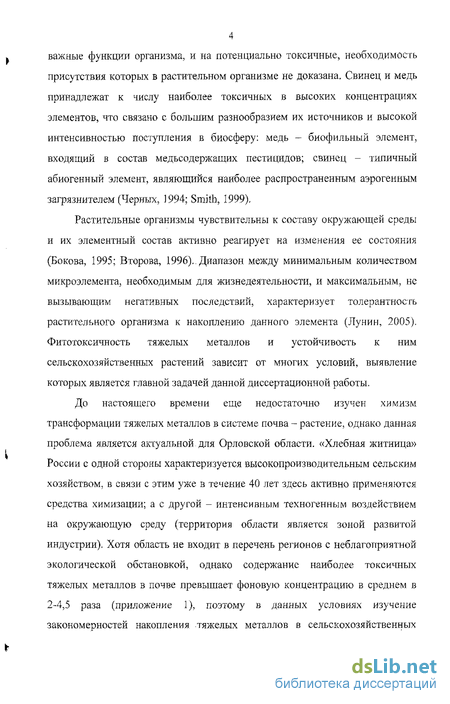 4

важные функции организма, и на потенциально токсичные, необходимость присутствия которых в растительном организме не доказана. Свинец и медь принадлежат к числу наиболее токсичных в высоких концентрациях элементов, что связано с большим разнообразием их источников и высокой интенсивностью поступления в биосферу: медь – биофильный элемент, входящий в состав медьсодержащих пестицидов; свинец – типичный абиогенный элемент, являющийся наиболее распространенным аэрогенным загрязнителем (Черных, 1994; Smith, 1999).

Растительные организмы чувствительны к составу окружающей среды и их элементный состав активно реагирует на изменения ее состояния (Бокова, 1995; Второва, 1996). Диапазон между минимальным количеством микроэлемента, необходимым для жизнедеятельности, и максимальным, не вызывающим негативных последствий, характеризует толерантность растительного организма к накоплению данного элемента (Лунин, 2005). Фитотоксичность тяжелых металлов и устойчивость к ним сельскохозяйственных растений зависит от многих условий, выявление которых является главной задачей данной диссертационной работы.

До настоящего времени еще недостаточно изучен химизм трансформации тяжелых металлов в системе почва – растение, однако данная проблема является актуальной для Орловской области. «Хлебная житница» России с одной стороны характеризуется высокопроизводительным сельским хозяйством, в связи с этим уже в течение 40 лет здесь активно применяются средства химизации; а с другой – интенсивным техногенным воздействием на окружающую среду (территория области является зоной развитой индустрии). Хотя область не входит в перечень регионов с неблагоприятной экологической обстановкой, однако содержание наиболее токсичных тяжелых металлов в почве превышает фоновую концентрацию в среднем в 2-4,5 раза (приложение 1), поэтому в данных условиях изучение закономерностей накопления тяжелых металлов в сельскохозяйственных

dsLib.net
библиотека диссертаций